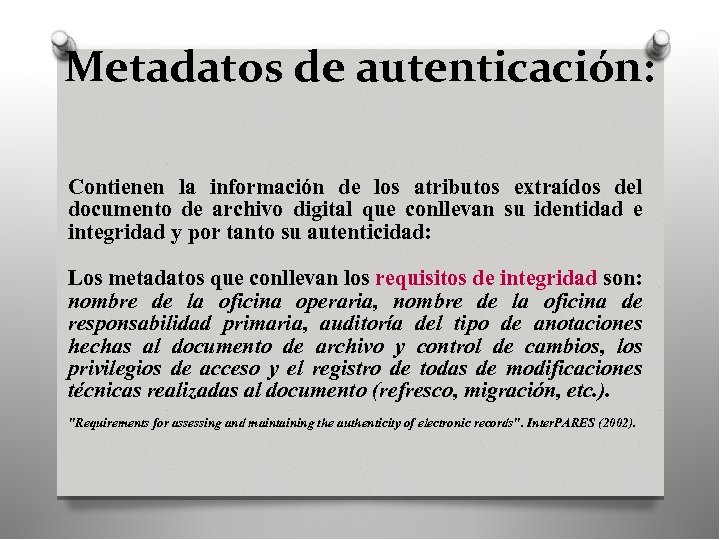 Metadatos de autenticación:

Contienen la información de los atributos extraídos del documento de archivo digital que conllevan su identidad e integridad y por tanto su autenticidad:

Los metadatos que conllevan los requisitos de integridad son: nombre de la oficina operaria, nombre de la oficina de responsabilidad primaria, auditoría del tipo de anotaciones hechas al documento de archivo y control de cambios, los privilegios de acceso y el registro de todas de modificaciones técnicas realizadas al documento (refresco, migración, etc.).

"Requirements for assessing and maintaining the authenticity of electronic records". InterPARES (2002).